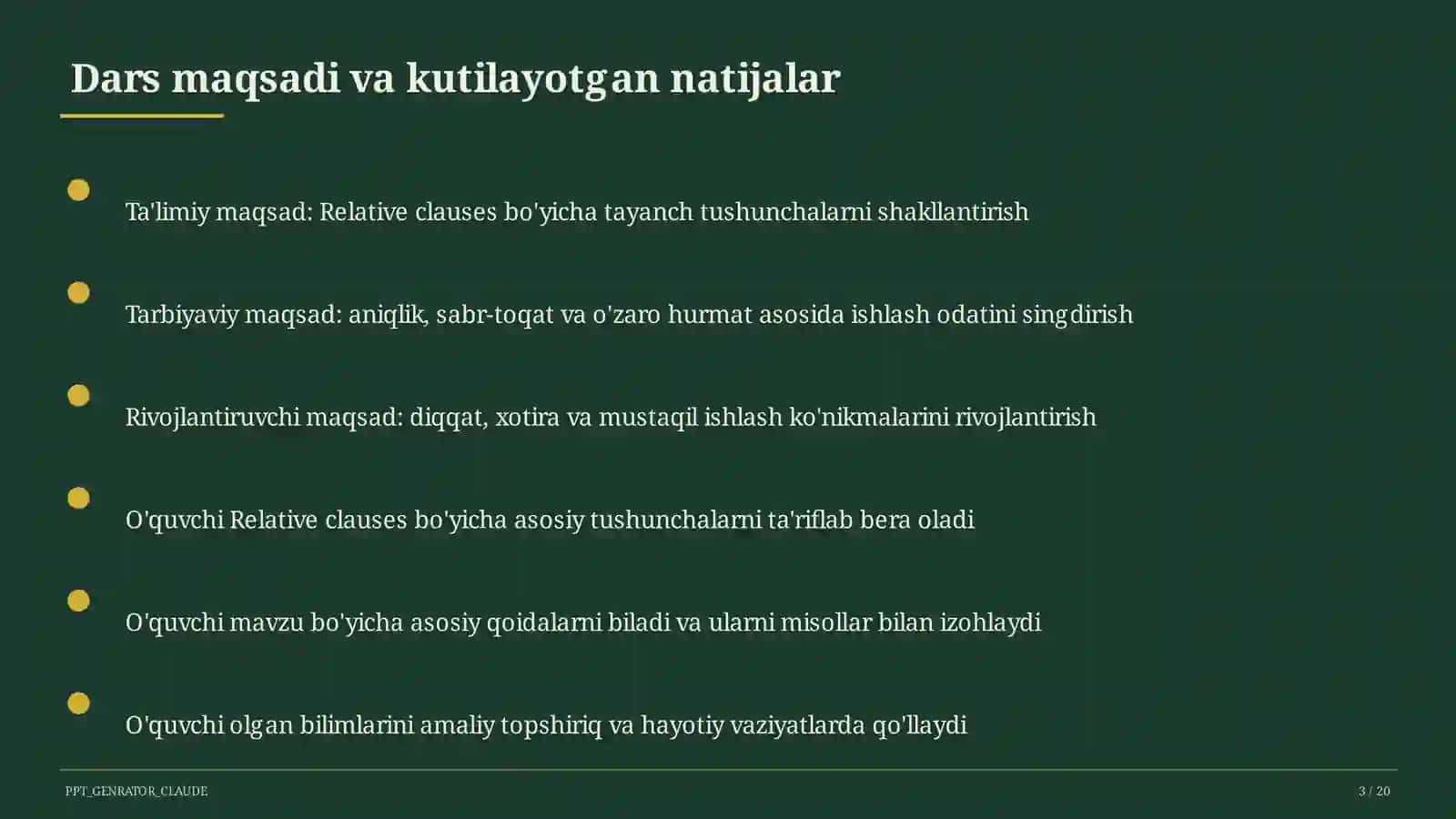 Dars maqsadi va kutilayotgan natijalar

Ta'limiy maqsad: Relative clauses bo'yicha tayanch tushunchalarni shakllantirish

Tarbiyaviy maqsad: aniqlik, sabr-toqat va o'zaro hurmat asosida ishlash odatini singdirish

Rivojlantiruvchi maqsad: diqqat, xotira va mustaqil ishlash ko'nikmalarini rivojlantirish

O'quvchi Relative clauses bo'yicha asosiy tushunchalarni ta'riflab bera oladi

O'quvchi mavzu bo'yicha asosiy qoidalarni biladi va ularni misollar bilan izohlaydi

O'quvchi olgan bilimlarini amaliy topshiriq va hayotiy vaziyatlarda qo'llaydi

PPT_GENRATOR_CLAUDE

3 / 20